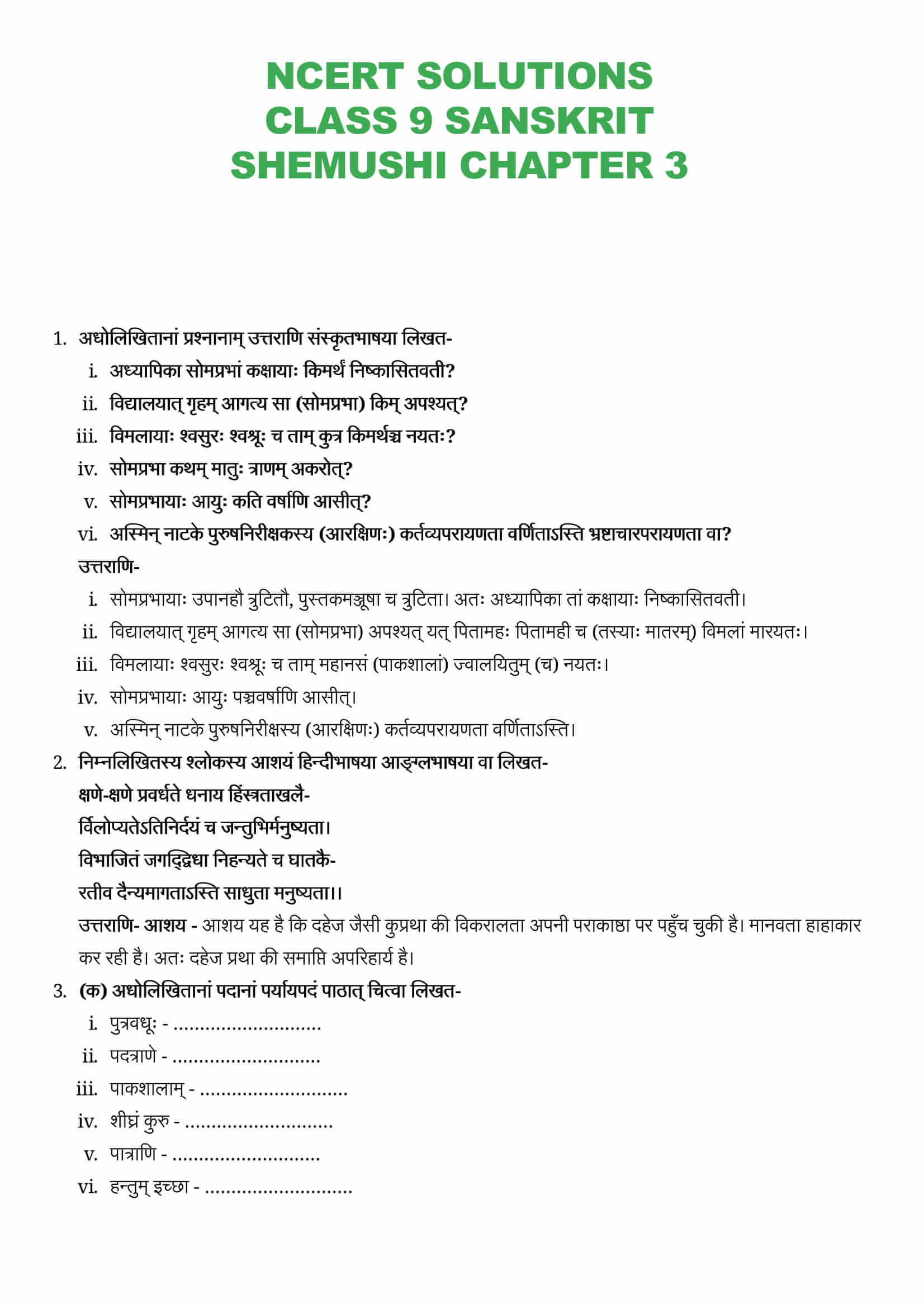 NCERT SOLUTIONS
CLASS 9 SANSKRIT
SHEMUSHI CHAPTER 3

1. अधोलिखितानां प्रश्नानाम् उत्तराणि संस्कृतभाषया लिखत-
i. अध्यापिका सोमप्रभां कक्षायाः किमर्थं निष्कासितवती?
ii. विद्यालयात् गृहम् आगत्य सा (सोमप्रभा) किम् अपश्यत्?
iii. विमलायाः श्वसुरः श्वश्रूः च ताम् कुत्र किमर्थञ्च नयतः?
iv. सोमप्रभा कथम् मातुः त्राणम् अकरोत्?
v. सोमप्रभायाः आयुः कति वर्षाणि आसीत्?
vi. अस्मिन् नाटके पुरुषनिरीक्षकस्य (आरक्षिणः) कर्तव्यपरायणता वर्णिताऽस्ति भ्रष्टाचारपरायणता वा?
उत्तराणि-
i. सोमप्रभायाः उपानहौ त्रुटितौ, पुस्तकमञ्जूषा च त्रुटिता। अतः अध्यापिका तां कक्षायाः निष्कासितवती।
ii. विद्यालयात् गृहम् आगत्य सा (सोमप्रभा) अपश्यत् यत् पितामहः पितामही च (तस्याः मातरम्) विमलां मारयतः।
iii. विमलायाः श्वसुरः श्वश्रूः च ताम् महानसं (पाकशालां) ज्वालयितुम् (च) नयतः।
iv. सोमप्रभायाः आयुः पञ्चवर्षाणि आसीत्।
v. अस्मिन् नाटके पुरुषनिरीक्षस्य (आरक्षिणः) कर्तव्यपरायणता वर्णिताऽस्ति।
2. निम्नलिखितस्य श्लोकस्य आशयं हिन्दीभाषया आङ्ग्लभाषया वा लिखत-
क्षणे-क्षणे प्रवर्धते धनाय हिंस्त्रताखलै-
र्विलोप्यतेऽतिनिर्दयं च जन्तुभिर्मनुष्यता।
विभाजितं जगद्द्विधा निहन्यते च घातकै-
रतीव दैन्यमागताऽस्ति साधुता मनुष्यता।।
उत्तराणि- आशय - आशय यह है कि दहेज जैसी कुप्रथा की विकरालता अपनी पराकाष्ठा पर पहुँच चुकी है। मानवता हाहाकार कर रही है। अतः दहेज प्रथा की समाप्ति अपरिहार्य है।
3. (क) अधोलिखितानां पदानां पर्यायपदं पाठात् चित्वा लिखत-
i. पुत्रवधूः - ............................
ii. पदत्राणे - ............................
iii. पाकशालाम् - ............................
iv. शीघ्रं कुरु - ............................
v. पात्राणि - ............................
vi. हन्तुम् इच्छा - ............................